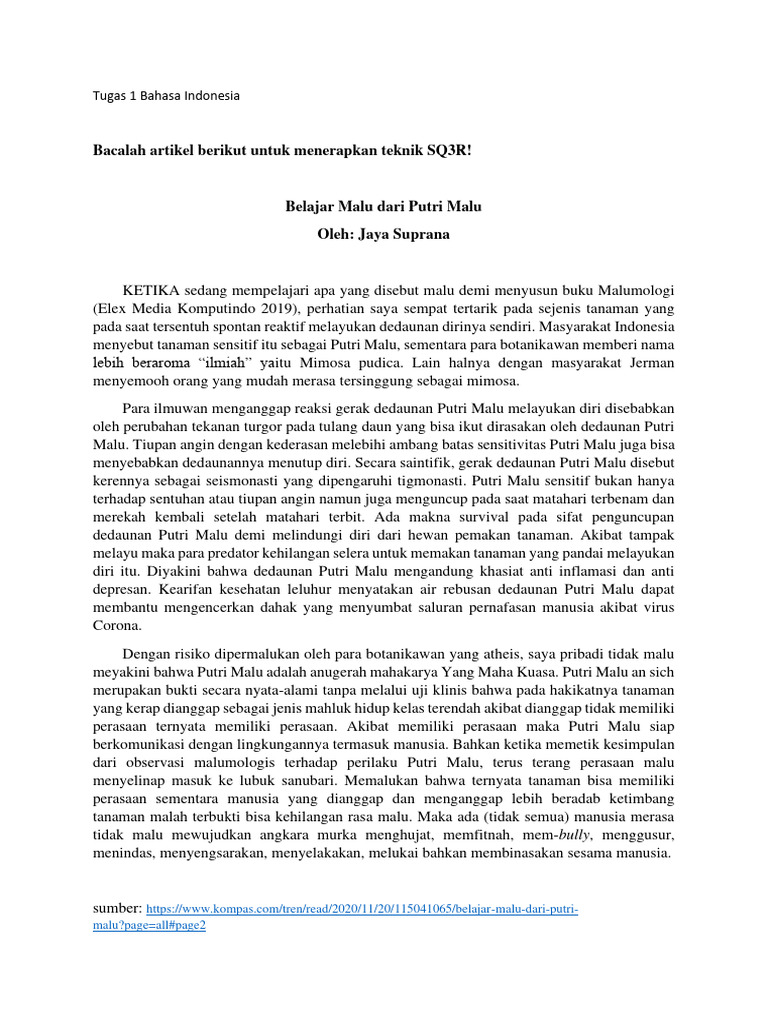 Tugas 1 Bahasa Indonesia

Bacalah artikel berikut untuk menerapkan teknik SQ3R!

Belajar Malu dari Putri Malu
Oleh: Jaya Suprana

KETIKA sedang mempelajari apa yang disebut malu demi menyusun buku Malumologi (Elex Media Komputindo 2019), perhatian saya sempat tertarik pada sejenis tanaman yang pada saat tersentuh spontan reaktif melayukan dedaunan dirinya sendiri. Masyarakat Indonesia menyebut tanaman sensitif itu sebagai Putri Malu, sementara para botanikawan memberi nama lebih beraroma "ilmiah" yaitu Mimosa pudica. Lain halnya dengan masyarakat Jerman menyemooh orang yang mudah merasa tersinggung sebagai mimosa.

Para ilmuwan menganggap reaksi gerak dedaunan Putri Malu melayukan diri disebabkan oleh perubahan tekanan turgor pada tulang daun yang bisa ikut dirasakan oleh dedaunan Putri Malu. Tiupan angin dengan kederasan melebihi ambang batas sensitivitas Putri Malu juga bisa menyebabkan dedaunannya menutup diri. Secara saintifik, gerak dedaunan Putri Malu disebut kerennya sebagai seismonasti yang dipengaruhi tigmonasti. Putri Malu sensitif bukan hanya terhadap sentuhan atau tiupan angin namun juga menguncup pada saat matahari terbenam dan merekah kembali setelah matahari terbit. Ada makna survival pada sifat penguncupan dedaunan Putri Malu demi melindungi diri dari hewan pemakan tanaman. Akibat tampak melayu maka para predator kehilangan selera untuk memakan tanaman yang pandai melayukan diri itu. Diyakini bahwa dedaunan Putri Malu mengandung khasiat anti inflamasi dan anti depresan. Kearifan kesehatan leluhur menyatakan air rebusan dedaunan Putri Malu dapat membantu mengencerkan dahak yang menyumbat saluran pernafasan manusia akibat virus Corona.

Dengan risiko dipermalukan oleh para botanikawan yang atheis, saya pribadi tidak malu meyakini bahwa Putri Malu adalah anugerah mahakarya Yang Maha Kuasa. Putri Malu an sich merupakan bukti secara nyata-alami tanpa melalui uji klinis bahwa pada hakikatnya tanaman yang kerap dianggap sebagai jenis mahluk hidup kelas terendah akibat dianggap tidak memiliki perasaan ternyata memiliki perasaan. Akibat memiliki perasaan maka Putri Malu siap berkomunikasi dengan lingkungannya termasuk manusia. Bahkan ketika memetik kesimpulan dari observasi malumologis terhadap perilaku Putri Malu, terus terang perasaan malu menyelinap masuk ke lubuk sanubari. Memalukan bahwa ternyata tanaman bisa memiliki perasaan sementara manusia yang dianggap dan menganggap lebih beradab ketimbang tanaman malah terbukti bisa kehilangan rasa malu. Maka ada (tidak semua) manusia merasa tidak malu mewujudkan angkara murka menghujat, memfitnah, mem-bully, menggusur, menindas, menyengsarakan, menyelakakan, melukai bahkan membinasakan sesama manusia.

sumber: https://www.kompas.com/tren/read/2020/11/20/115041065/belajar-malu-dari-putri-malu?page=all#page2